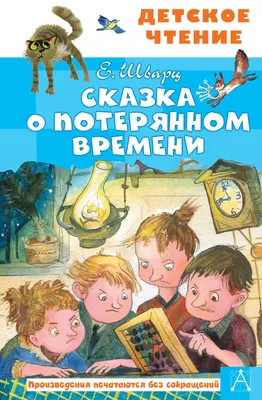 ДЕТСКОЕ ЧТЕНИЕ

Е. Шварц

СКАЗКА О ПОТЕРЯННОМ ВРЕМЕНИ

Произведения печатаются без сокращений

А